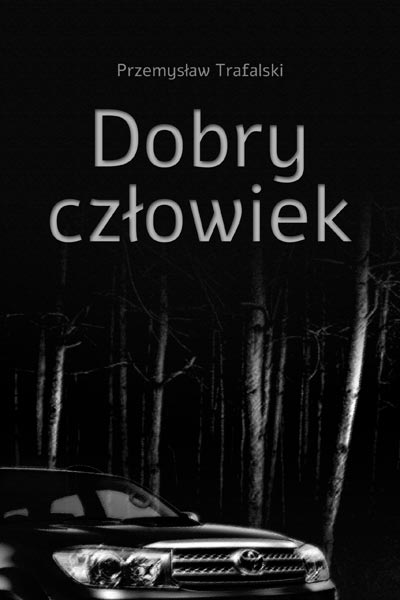 Przemysław Trafalski

Dobry człowiek